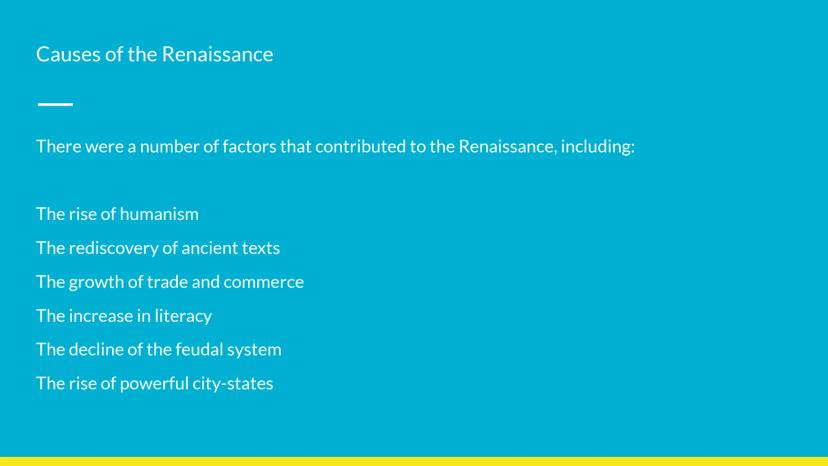 Causes of the Renaissance

There were a number of factors that contributed to the Renaissance, including:

The rise of humanism
The rediscovery of ancient texts
The growth of trade and commerce
The increase in literacy
The decline of the feudal system
The rise of powerful city-states